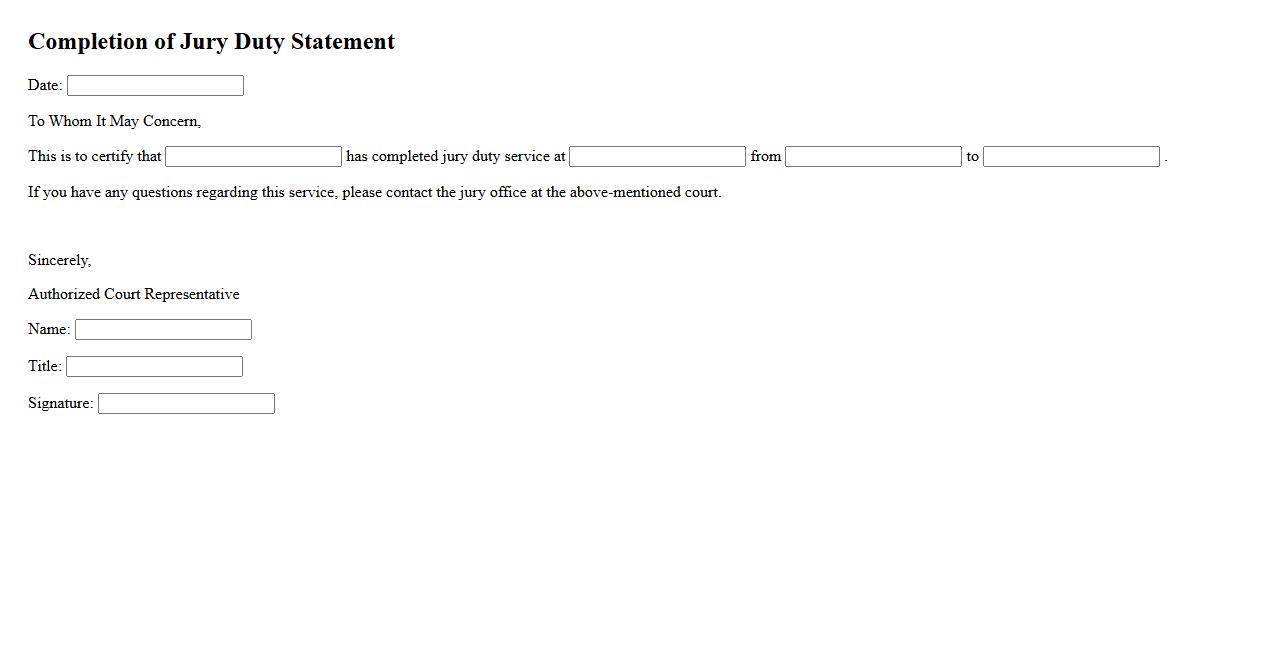 Completion of Jury Duty Statement

Date:

To Whom It May Concern,

This is to certify that has completed jury duty service at from to .

If you have any questions regarding this service, please contact the jury office at the above-mentioned court.

Sincerely,

Authorized Court Representative

Name:

Title:

Signature: